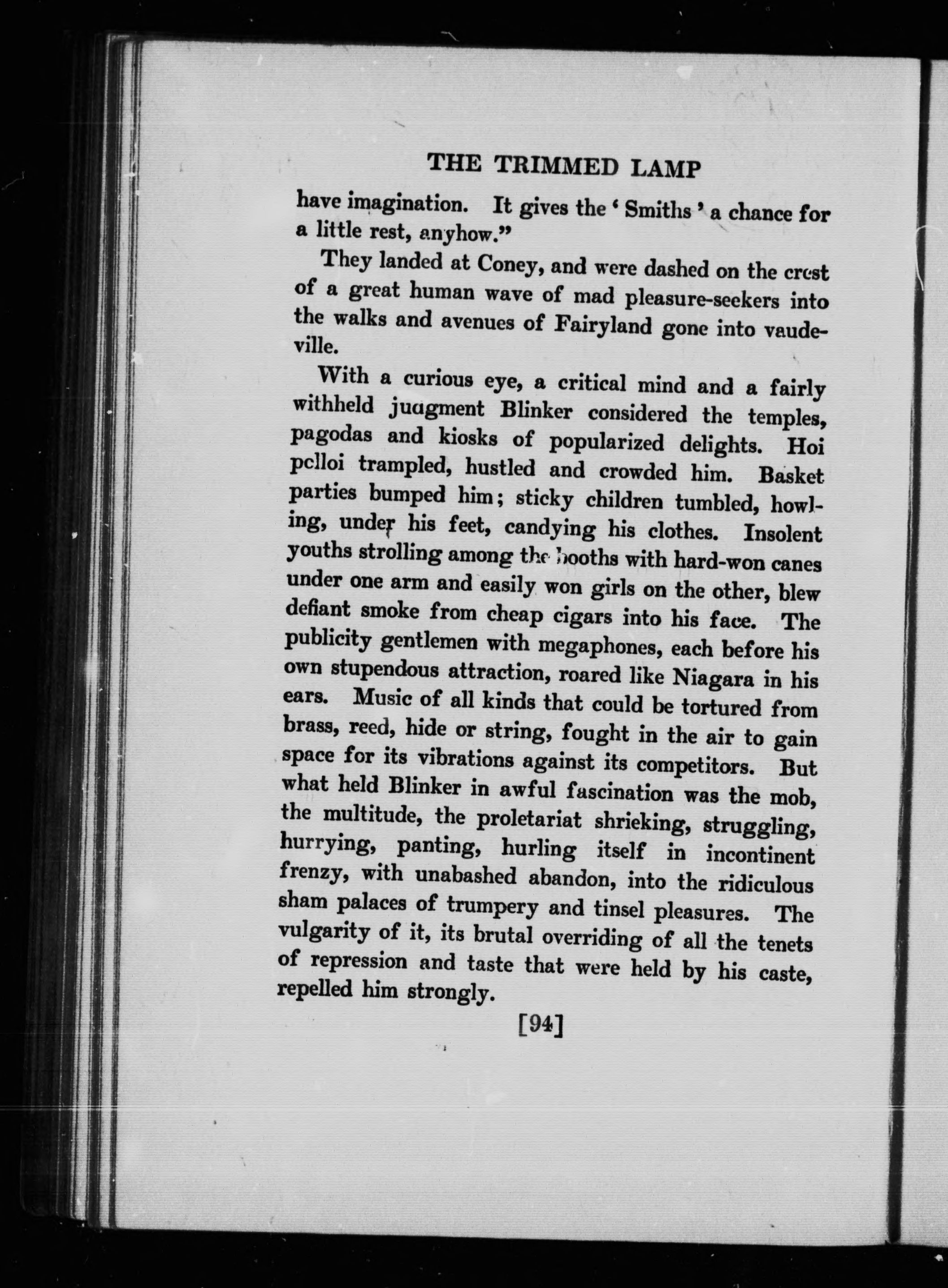 THE TRIMMED LAMP

have imagination. It gives the 'Smiths' a chance for a little rest, anyhow."

They landed at Coney, and were dashed on the crest of a great human wave of mad pleasure-seekers into the walks and avenues of Fairyland gone into vaudeville.

With a curious eye, a critical mind and a fairly withheld judgment Blinker considered the temples, pagodas and kiosks of popularized delights. Hoi polloi trampled, hustled and crowded him. Basket parties bumped him; sticky children tumbled, howling, under his feet, candying his clothes. Insolent youths strolling among the booths with hard-won canes under one arm and easily won girls on the other, blew defiant smoke from cheap cigars into his face. The publicity gentlemen with megaphones, each before his own stupendous attraction, roared like Niagara in his ears. Music of all kinds that could be tortured from brass, reed, hide or string, fought in the air to gain space for its vibrations against its competitors. But what held Blinker in awful fascination was the mob, the multitude, the proletariat shrieking, struggling, hurrying, panting, hurling itself in incontinent frenzy, with unabashed abandon, into the ridiculous sham palaces of trumpery and tinsel pleasures. The vulgarity of it, its brutal overriding of all the tenets of repression and taste that were held by his caste, repelled him strongly.

[94]